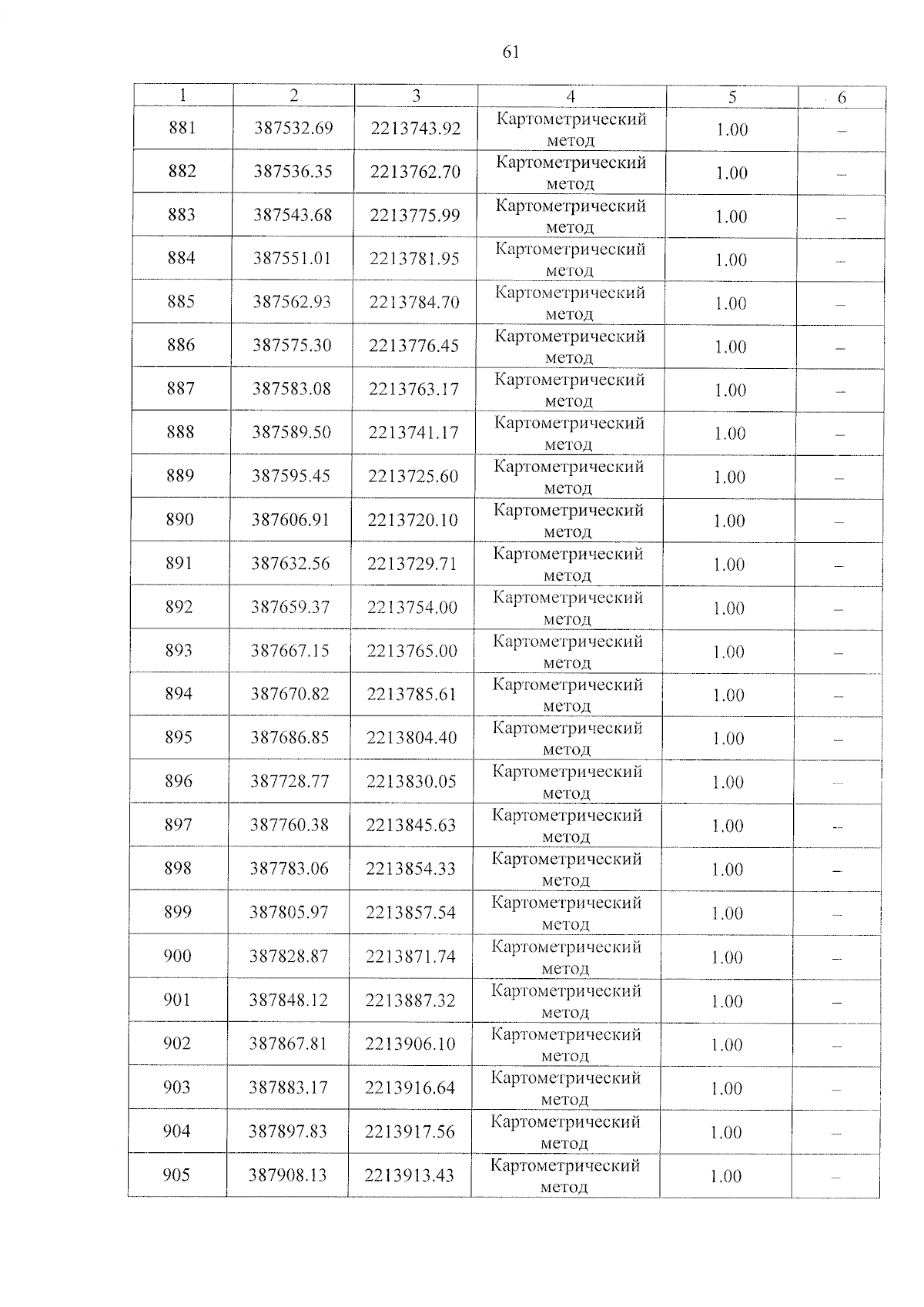 61

| 1 | 2 | 3 | 4 | 5 | 6 |
|---|---|---|---|---|---|
| 881 | 387532.69 | 2213743.92 | Картометрический метод | 1.00 | – |
| 882 | 387536.35 | 2213762.70 | Картометрический метод | 1.00 | – |
| 883 | 387543.68 | 2213775.99 | Картометрический метод | 1.00 | – |
| 884 | 387551.01 | 2213781.95 | Картометрический метод | 1.00 | – |
| 885 | 387562.93 | 2213784.70 | Картометрический метод | 1.00 | – |
| 886 | 387575.30 | 2213776.45 | Картометрический метод | 1.00 | – |
| 887 | 387583.08 | 2213763.17 | Картометрический метод | 1.00 | – |
| 888 | 387589.50 | 2213741.17 | Картометрический метод | 1.00 | – |
| 889 | 387595.45 | 2213725.60 | Картометрический метод | 1.00 | – |
| 890 | 387606.91 | 2213720.10 | Картометрический метод | 1.00 | – |
| 891 | 387632.56 | 2213729.71 | Картометрический метод | 1.00 | – |
| 892 | 387659.37 | 2213754.00 | Картометрический метод | 1.00 | – |
| 893 | 387667.15 | 2213765.00 | Картометрический метод | 1.00 | – |
| 894 | 387670.82 | 2213785.61 | Картометрический метод | 1.00 | – |
| 895 | 387686.85 | 2213804.40 | Картометрический метод | 1.00 | – |
| 896 | 387728.77 | 2213830.05 | Картометрический метод | 1.00 | – |
| 897 | 387760.38 | 2213845.63 | Картометрический метод | 1.00 | – |
| 898 | 387783.06 | 2213854.33 | Картометрический метод | 1.00 | – |
| 899 | 387805.97 | 2213857.54 | Картометрический метод | 1.00 | – |
| 900 | 387828.87 | 2213871.74 | Картометрический метод | 1.00 | – |
| 901 | 387848.12 | 2213887.32 | Картометрический метод | 1.00 | – |
| 902 | 387867.81 | 2213906.10 | Картометрический метод | 1.00 | – |
| 903 | 387883.17 | 2213916.64 | Картометрический метод | 1.00 | – |
| 904 | 387897.83 | 2213917.56 | Картометрический метод | 1.00 | – |
| 905 | 387908.13 | 2213913.43 | Картометрический метод | 1.00 | – |